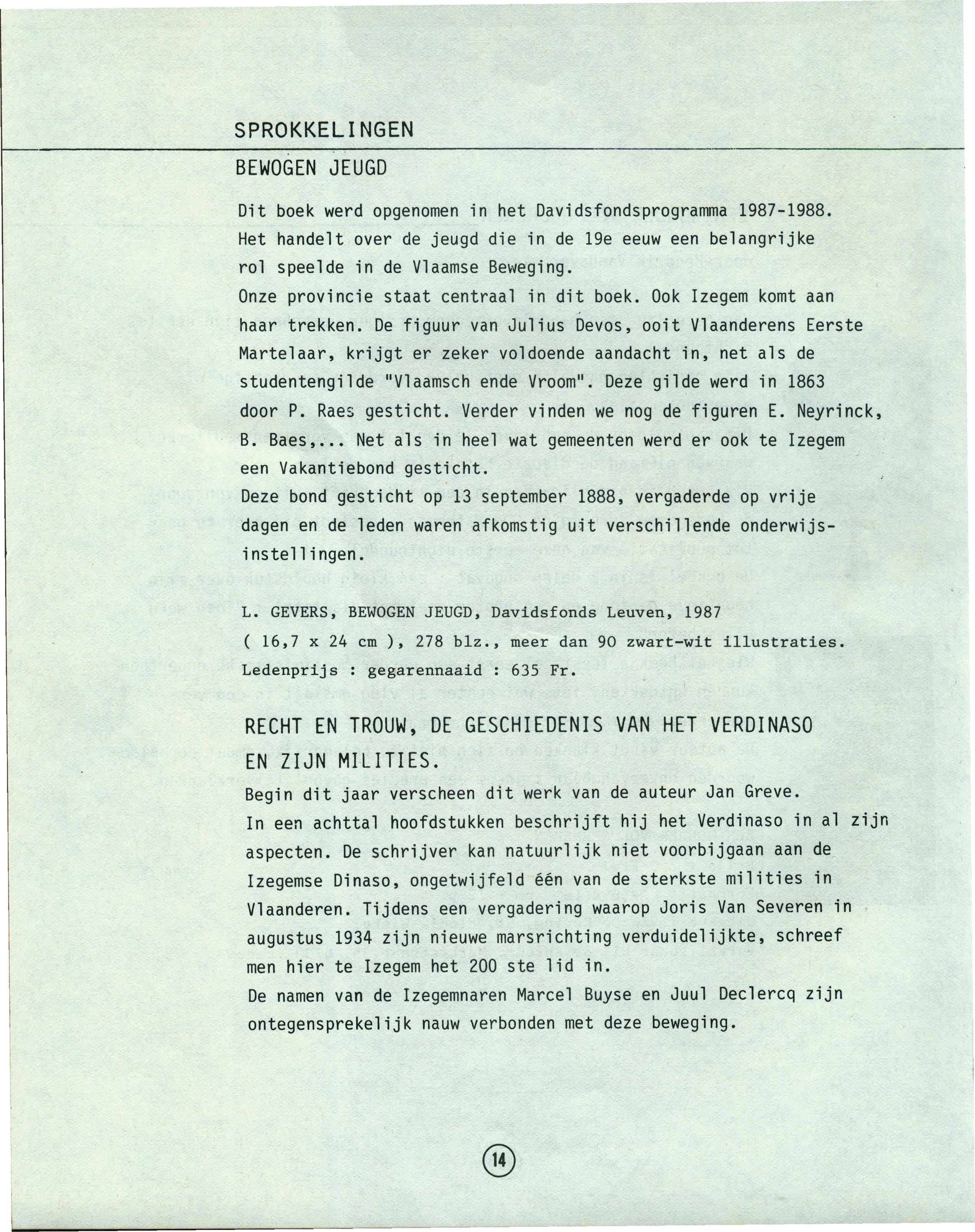 SPROKKELINGEN

BEWOGEN JEUGD

Dit boek werd opgenomen in het Davidsfondsprogramma 1987-1988. Het handelt over de jeugd die in de 19e eeuw een belangrijke rol speelde in de Vlaamse Beweging.
Onze provincie staat centraal in dit boek. Ook Izegem komt aan haar trekken. De figuur van Julius Devos, ooit Vlaanderens Eerste Martelaar, krijgt er zeker voldoende aandacht in, net als de studentengilde "Vlaamsch ende Vroom". Deze gilde werd in 1863 door P. Raes gesticht. Verder vinden we nog de figuren E. Neyrinck, B. Baes,... Net als in heel wat gemeenten werd er ook te Izegem een Vakantiebond gesticht.
Deze bond gesticht op 13 september 1888, vergaderde op vrije dagen en de leden waren afkomstig uit verschillende onderwijsinstellingen.

L. GEVERS, BEWOGEN JEUGD, Davidsfonds Leuven, 1987
( 16,7 x 24 cm ), 278 blz., meer dan 90 zwart-wit illustraties.
Ledenprijs : gegarennaaid : 635 Fr.

RECHT EN TROUW, DE GESCHIEDENIS VAN HET VERDINASO EN ZIJN MILITIES.
Begin dit jaar verscheen dit werk van de auteur Jan Greve.
In een achttal hoofdstukken beschrijft hij het Verdinaso in al zijn aspecten. De schrijver kan natuurlijk niet voorbijgaan aan de Izegemse Dinaso, ongetwijfeld één van de sterkste milities in Vlaanderen. Tijdens een vergadering waarop Joris Van Severen in augustus 1934 zijn nieuwe marsrichting verduidelijkte, schreef men hier te Izegem het 200 ste lid in.
De namen van de Izegemnaren Marcel Buyse en Juul Declercq zijn ontegensprekelijk nauw verbonden met deze beweging.

14